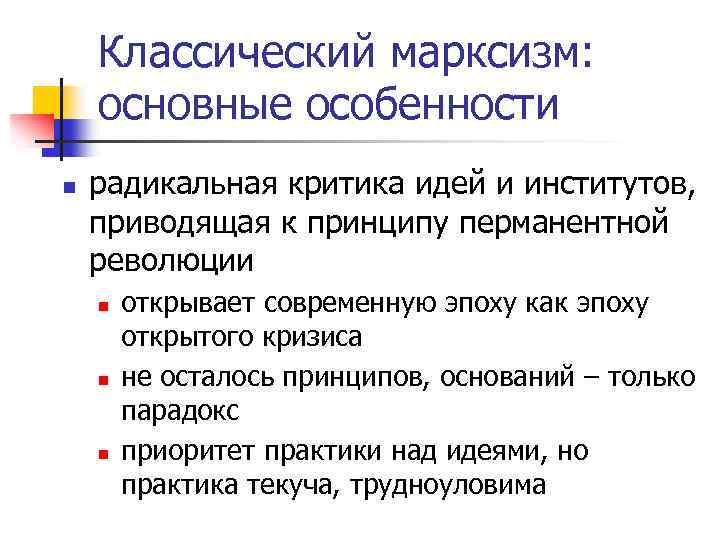 Классический марксизм: основные особенности

радикальная критика идей и институтов, приводящая к принципу перманентной революции

открывает современную эпоху как эпоху открытого кризиса

не осталось принципов, оснований – только парадокс

приоритет практики над идеями, но практика текуча, трудноуловима